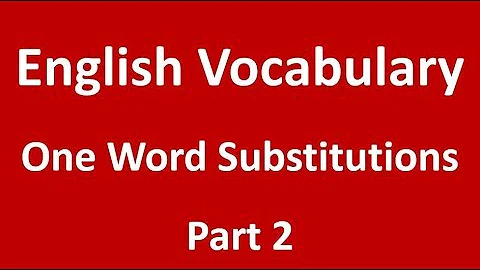 English Vocabulary

One Word Substitutions

Part 2